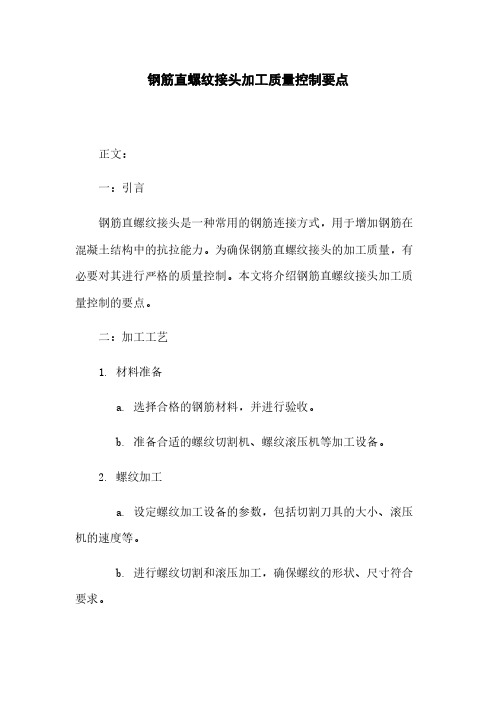 钢筋直螺纹接头加工质量控制要点

正文：

一：引言

钢筋直螺纹接头是一种常用的钢筋连接方式，用于增加钢筋在混凝土结构中的抗拉能力。为确保钢筋直螺纹接头的加工质量，有必要对其进行严格的质量控制。本文将介绍钢筋直螺纹接头加工质量控制的要点。

二：加工工艺

1. 材料准备

a. 选择合格的钢筋材料，并进行验收。

b. 准备合适的螺纹切割机、螺纹滚压机等加工设备。

2. 螺纹加工

a. 设定螺纹加工设备的参数，包括切割刀具的大小、滚压机的速度等。

b. 进行螺纹切割和滚压加工，确保螺纹的形状、尺寸符合要求。